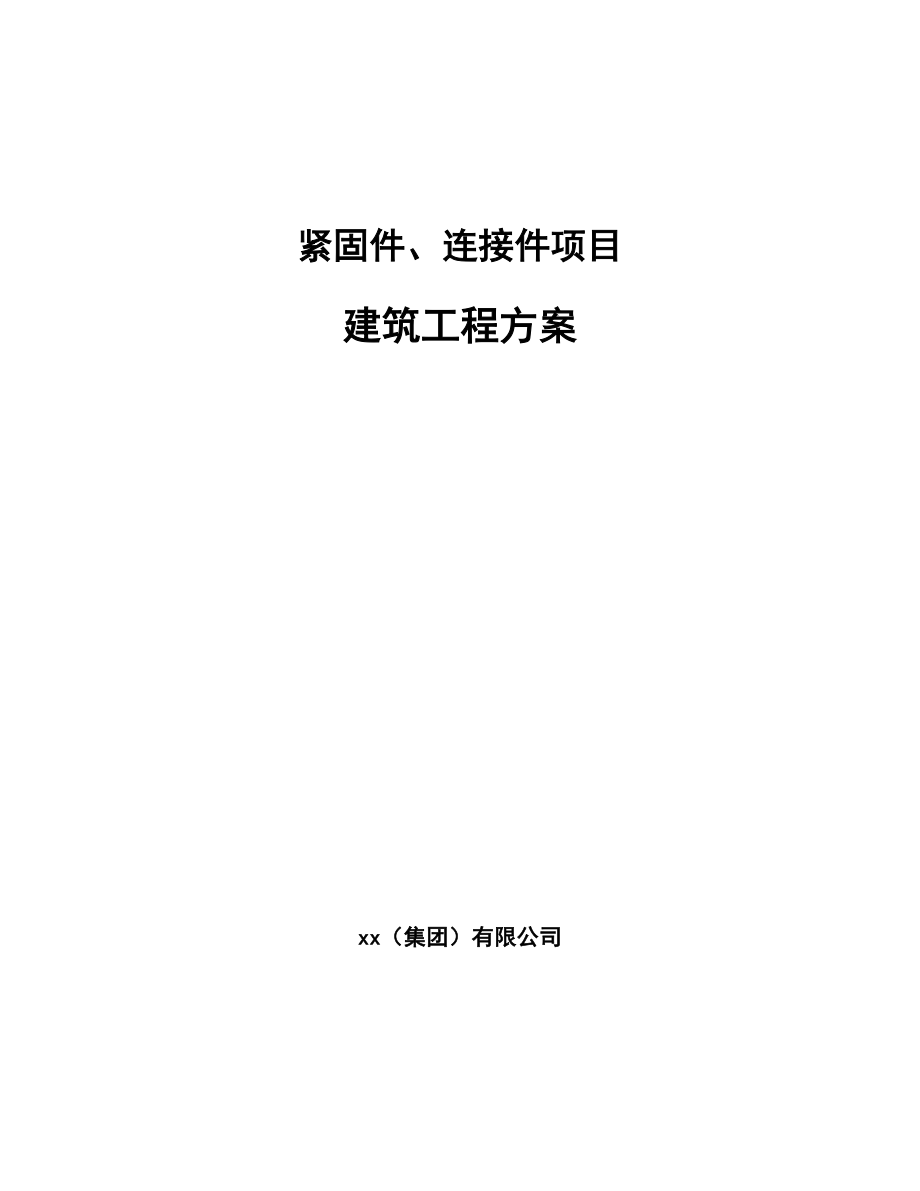 紧固件、连接件项目

建筑工程方案

xx（集团）有限公司